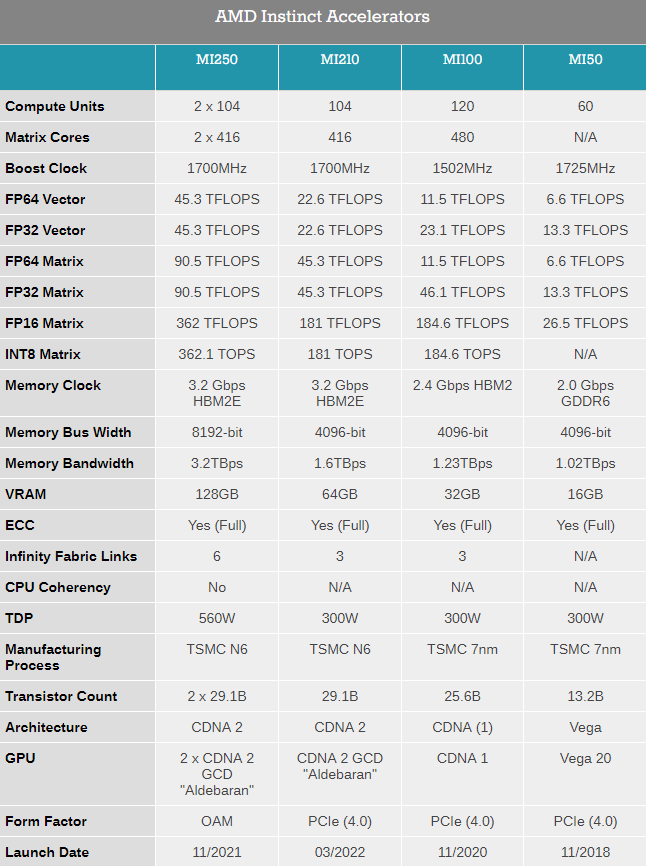 AMD Instinct Accelerators

| | MI250 | MI210 | MI100 | MI50 |
|---|---|---|---|---|
| Compute Units | 2 x 104 | 104 | 120 | 60 |
| Matrix Cores | 2 x 416 | 416 | 480 | N/A |
| Boost Clock | 1700MHz | 1700MHz | 1502MHz | 1725MHz |
| FP64 Vector | 45.3 TFLOPS | 22.6 TFLOPS | 11.5 TFLOPS | 6.6 TFLOPS |
| FP32 Vector | 45.3 TFLOPS | 22.6 TFLOPS | 23.1 TFLOPS | 13.3 TFLOPS |
| FP64 Matrix | 90.5 TFLOPS | 45.3 TFLOPS | 11.5 TFLOPS | 6.6 TFLOPS |
| FP32 Matrix | 90.5 TFLOPS | 45.3 TFLOPS | 46.1 TFLOPS | 13.3 TFLOPS |
| FP16 Matrix | 362 TFLOPS | 181 TFLOPS | 184.6 TFLOPS | 26.5 TFLOPS |
| INT8 Matrix | 362.1 TOPS | 181 TOPS | 184.6 TOPS | N/A |
| Memory Clock | 3.2 Gbps HBM2E | 3.2 Gbps HBM2E | 2.4 Gbps HBM2 | 2.0 Gbps GDDR6 |
| Memory Bus Width | 8192-bit | 4096-bit | 4096-bit | 4096-bit |
| Memory Bandwidth | 3.2TBps | 1.6TBps | 1.23TBps | 1.02TBps |
| VRAM | 128GB | 64GB | 32GB | 16GB |
| ECC | Yes (Full) | Yes (Full) | Yes (Full) | Yes (Full) |
| Infinity Fabric Links | 6 | 3 | 3 | N/A |
| CPU Coherency | No | N/A | N/A | N/A |
| TDP | 560W | 300W | 300W | 300W |
| Manufacturing Process | TSMC N6 | TSMC N6 | TSMC 7nm | TSMC 7nm |
| Transistor Count | 2 x 29.1B | 29.1B | 25.6B | 13.2B |
| Architecture | CDNA 2 | CDNA 2 | CDNA (1) | Vega |
| GPU | 2 x CDNA 2 GCD "Aldebaran" | CDNA 2 GCD "Aldebaran" | CDNA 1 | Vega 20 |
| Form Factor | OAM | PCIe (4.0) | PCIe (4.0) | PCIe (4.0) |
| Launch Date | 11/2021 | 03/2022 | 11/2020 | 11/2018 |